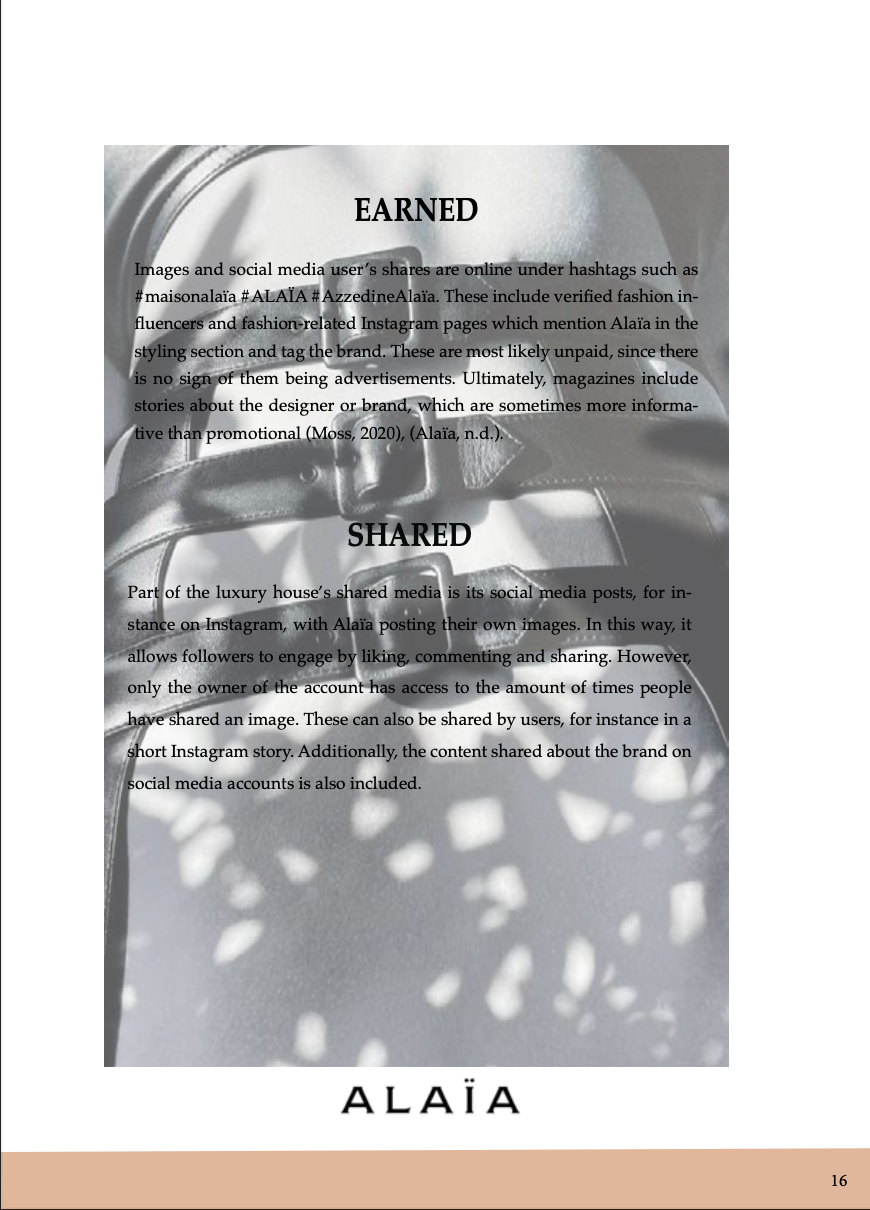 EARNED

Images and social media user's shares are online under hashtags such as #maisonalaïa #ALAÏA #AzzedineAlaïa. These include verified fashion influencers and fashion-related Instagram pages which mention Alaïa in the styling section and tag the brand. These are most likely unpaid, since there is no sign of them being advertisements. Ultimately, magazines include stories about the designer or brand, which are sometimes more informative than promotional (Moss, 2020), (Alaïa, n.d.).

SHARED

Part of the luxury house's shared media is its social media posts, for instance on Instagram, with Alaïa posting their own images. In this way, it allows followers to engage by liking, commenting and sharing. However, only the owner of the account has access to the amount of times people have shared an image. These can also be shared by users, for instance in a short Instagram story. Additionally, the content shared about the brand on social media accounts is also included.

ALAÏA

16